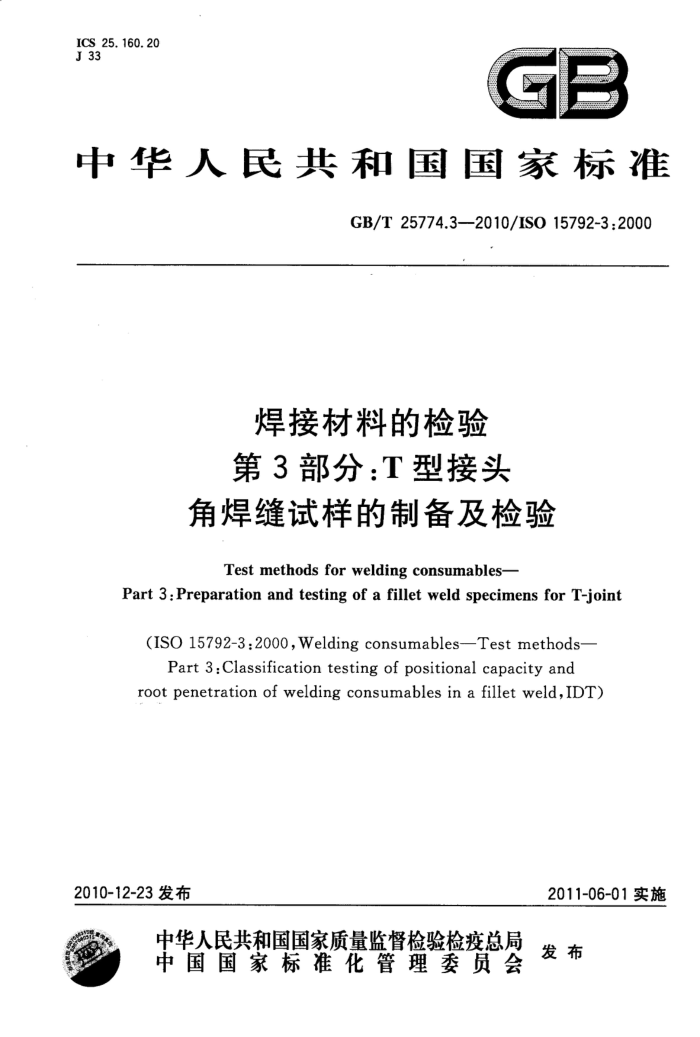 ICS 25.160.20
J 33

GB

中华人民共和国国家标准

GB/T 25774.3—2010/ISO 15792-3:2000

焊接材料的检验
第3部分:T型接头
角焊缝试样的制备及检验

Test methods for welding consumables—
Part 3:Preparation and testing of a fillet weld specimens for T-joint

(ISO 15792-3:2000,Welding consumables—Test methods—
Part 3:Classification testing of positional capacity and
root penetration of welding consumables in a fillet weld,IDT)

2010-12-23 发布

2011-06-01 实施

中华人民共和国国家质量监督检验检疫总局
中国国家标准化管理委员会
发布